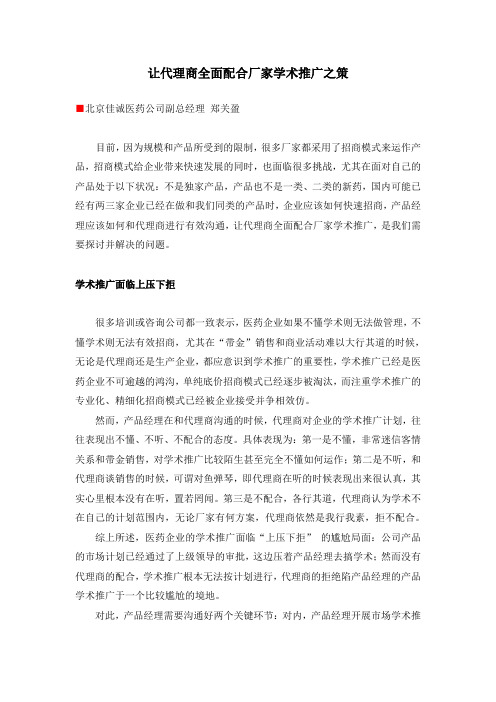 让代理商全面配合厂家学术推广之策

■北京佳诚医药公司副总经理 郑关蚕

目前，因为规模和产品所受到的限制，很多厂家都采用了招商模式来运作产品，招商模式给企业带来快速发展的同时，也面临很多挑战，尤其在面对自己的产品处于以下状况：不是独家产品，产品也不是一类、二类的新药，国内可能已经有两三家企业已经在做和我们同类的产品时，企业应该如何快速招商，产品经理应该如何和代理商进行有效沟通，让代理商全面配合厂家学术推广，是我们需要探讨并解决的问题。

学术推广面临上压下拒

很多培训或咨询公司都一致表示，医药企业如果不懂学术则无法做管理，不懂学术则无法有效招商，尤其在“带金”销售和商业活动难以大行其道的时候，无论是代理商还是生产企业，都应意识到学术推广的重要性，学术推广已经是医药企业不可逾越的鸿沟，单纯底价招商模式已经逐步被淘汰，而注重学术推广的专业化、精细化招商模式已经被企业接受并争相效仿。

然而，产品经理在和代理商沟通的时候，代理商对企业的学术推广计划，往往表现出不懂、不听、不配合的态度。具体表现为：第一是不懂，非常迷信客情关系和带金销售，对学术推广比较陌生甚至完全不懂如何运作；第二是不听，和代理商谈销售的时候，可谓对鱼弹琴，即代理商在听的时候表现出来很认真，其实心里根本没有在听，置若罔闻。第三是不配合，各行其道，代理商认为学术不在自己的计划范围内，无论厂家有何方案，代理商依然是我行我素，拒不配合。

综上所述，医药企业的学术推广面临“上压下拒” 的尴尬局面：公司产品的市场计划已经通过了上级领导的审批，这边压着产品经理去搞学术；然而没有代理商的配合，学术推广根本无法按计划进行，代理商的拒绝陷产品经理的产品学术推广于一个比较尴尬的境地。

对此，产品经理需要沟通好两个关键环节：对内，产品经理开展市场学术推